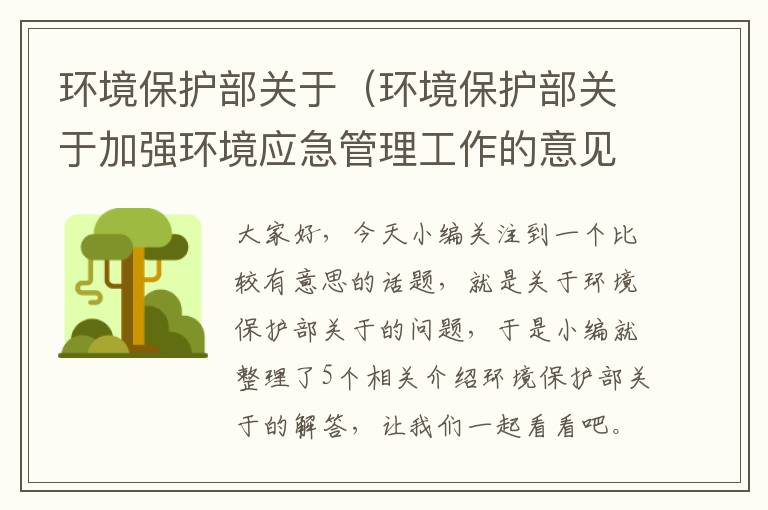 环境保护部关于（环境保护部关于加强环境应急管理工作的意见

大家好，今天小编关注到一个比较有意思的话题，就是关于环境保护部关于的问题，于是小编就整理了5个相关介绍环境保护部关于的解答，让我们一起看看吧。